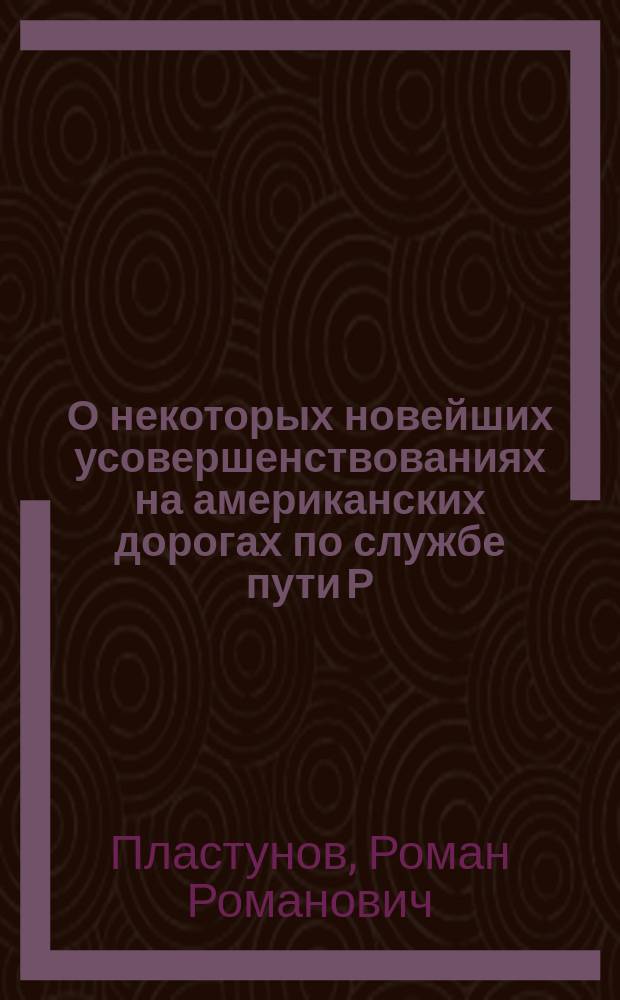 О некоторых новейших усовершенствованиях на американских дорогах по службе пути Р

Пластунов, Роман Романович